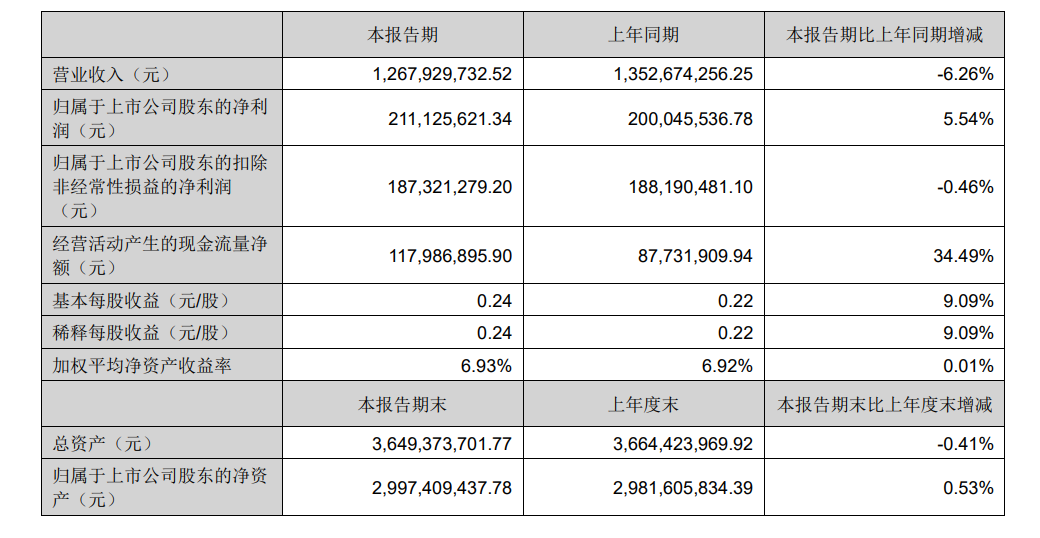 |  | 本报告期 | 上年同期 | 本报告期比上年同期增减 |
|---|---|---|---|
| 营业收入（元） | 1,267,929,732.52 | 1,352,674,256.25 | -6.26% |
| 归属于上市公司股东的净利润（元） | 211,125,621.34 | 200,045,536.78 | 5.54% |
| 归属于上市公司股东的扣除非经常性损益的净利润（元） | 187,321,279.20 | 188,190,481.10 | -0.46% |
| 经营活动产生的现金流量净额（元） | 117,986,895.90 | 87,731,909.94 | 34.49% |
| 基本每股收益（元/股） | 0.24 | 0.22 | 9.09% |
| 稀释每股收益（元/股） | 0.24 | 0.22 | 9.09% |
| 加权平均净资产收益率 | 6.93% | 6.92% | 0.01% |
|  | 本报告期末 | 上年度末 | 本报告期末比上年度末增减 |
| 总资产（元） | 3,649,373,701.77 | 3,664,423,969.92 | -0.41% |
| 归属于上市公司股东的净资产（元） | 2,997,409,437.78 | 2,981,605,834.39 | 0.53% |